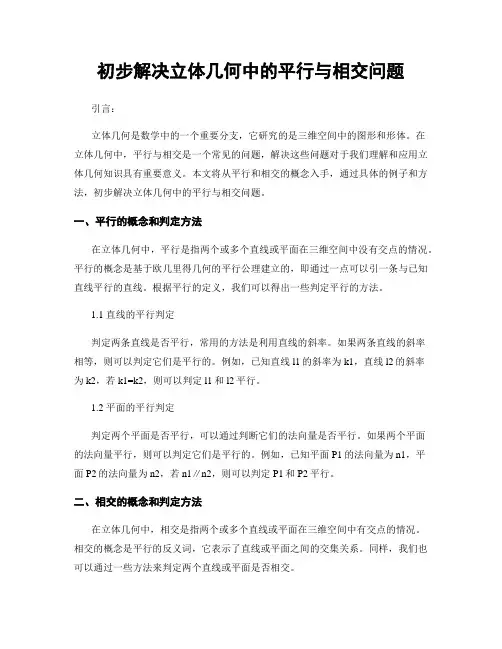 初步解决立体几何中的平行与相交问题

引言：

立体几何是数学中的一个重要分支，它研究的是三维空间中的图形和形体。在立体几何中，平行与相交是一个常见的问题，解决这些问题对于我们理解和应用立体几何知识具有重要意义。本文将从平行和相交的概念入手，通过具体的例子和方法，初步解决立体几何中的平行与相交问题。

一、平行的概念和判定方法

在立体几何中，平行是指两个或多个直线或平面在三维空间中没有交点的情况。平行的概念是基于欧几里得几何的平行公理建立的，即通过一点可以引一条与已知直线平行的直线。根据平行的定义，我们可以得出一些判定平行的方法。

1.1 直线的平行判定

判定两条直线是否平行，常用的方法是利用直线的斜率。如果两条直线的斜率相等，则可以判定它们是平行的。例如，已知直线 l1 的斜率为 k1，直线 l2 的斜率为 k2，若 k1=k2，则可以判定 l1 和 l2 平行。

1.2 平面的平行判定

判定两个平面是否平行，可以通过判断它们的法向量是否平行。如果两个平面的法向量平行，则可以判定它们是平行的。例如，已知平面 P1 的法向量为 n1，平面 P2 的法向量为 n2，若 n1∥n2，则可以判定 P1 和 P2 平行。

二、相交的概念和判定方法

在立体几何中，相交是指两个或多个直线或平面在三维空间中有交点的情况。相交的概念是平行的反义词，它表示了直线或平面之间的交集关系。同样，我们也可以通过一些方法来判定两个直线或平面是否相交。